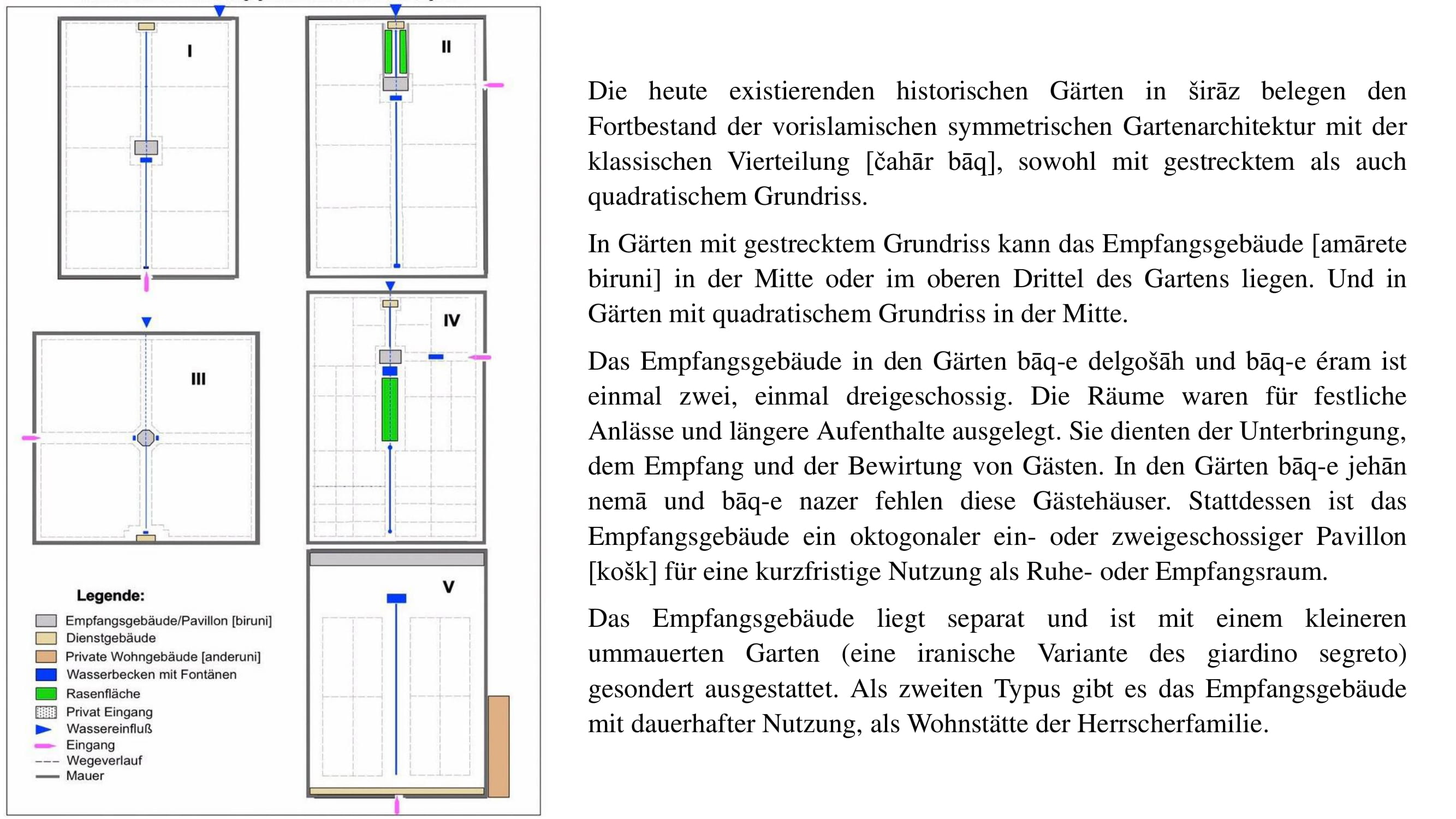 I

II

III

IV

V

Legende:
Empfangsgebäude/Pavillon [biruni]
Dienstgebäude
Private Wohngebäude [anderuni]
Wasserbecken mit Fontänen
Rasenfläche
Privat Eingang
Wassereinfluß
Eingang
Wegeverlauf
Mauer

Die heute existierenden historischen Gärten in širāz belegen den Fortbestand der vorislamischen symmetrischen Gartenarchitektur mit der klassischen Vierteilung [čahār bāq], sowohl mit gestrecktem als auch quadratischem Grundriss.

In Gärten mit gestrecktem Grundriss kann das Empfangsgebäude [amārete biruni] in der Mitte oder im oberen Drittel des Gartens liegen. Und in Gärten mit quadratischem Grundriss in der Mitte.

Das Empfangsgebäude in den Gärten bāq-e delgošāh und bāq-e éram ist einmal zwei, einmal dreigeschossig. Die Räume waren für festliche Anlässe und längere Aufenthalte ausgelegt. Sie dienten der Unterbringung, dem Empfang und der Bewirtung von Gästen. In den Gärten bāq-e jehān nemā und bāq-e nazer fehlen diese Gästehäuser. Stattdessen ist das Empfangsgebäude ein oktogonaler ein- oder zweigeschossiger Pavillon [košk] für eine kurzfristige Nutzung als Ruhe- oder Empfangsraum.

Das Empfangsgebäude liegt separat und ist mit einem kleineren ummauerten Garten (eine iranische Variante des giardino segreto) gesondert ausgestattet. Als zweiten Typus gibt es das Empfangsgebäude mit dauerhafter Nutzung, als Wohnstätte der Herrscherfamilie.